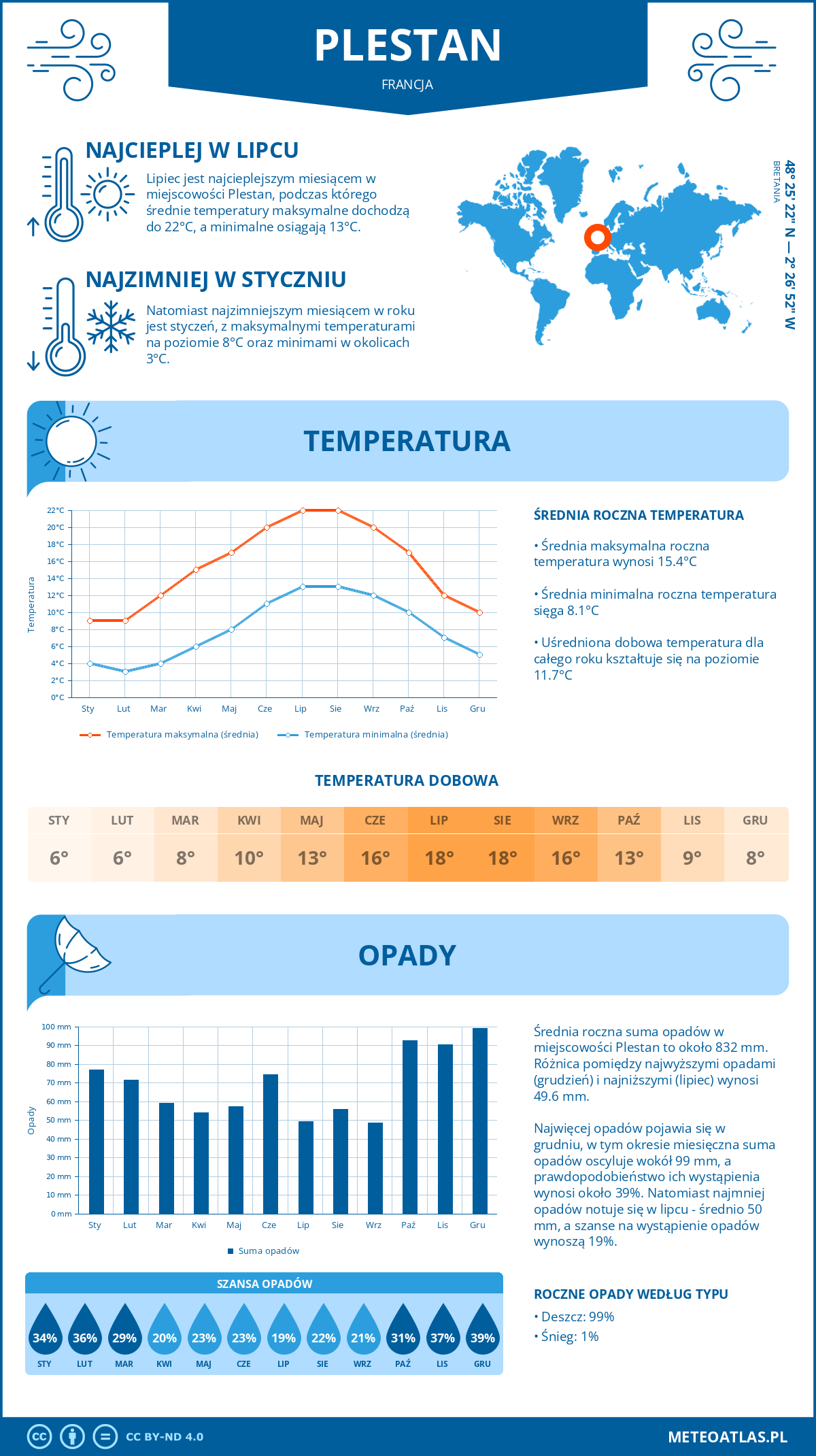 PLESTAN
FRANCJA

NAJCIEPLEJ W LIPCU
Lipiec jest najcieplejszym miesiącem w miejscowości Plestan, podczas którego średnie temperatury maksymalne dochodzą do 22°C, a minimalne osiągają 13°C.

NAJZIMNIEJ W STYCZNIU
Natomiast najzimniejszym miesiącem w roku jest styczeń, z maksymalnymi temperaturami na poziomie 8°C oraz minimami w okolicach 3°C.

48° 25' 22" N — 2° 26' 52" W
BRETANIA

TEMPERATURA

22°C
20°C
18°C
16°C
14°C
12°C
10°C
8°C
6°C
4°C
2°C
0°C
Temperatura
Sty Lut Mar Kwi Maj Cze Lip Sie Wrz Paź Lis Gru
Temperatura maksymalna (średnia)
Temperatura minimalna (średnia)

ŚREDNIA ROCZNA TEMPERATURA
• Średnia maksymalna roczna temperatura wynosi 15.4°C
• Średnia minimalna roczna temperatura sięga 8.1°C
• Uśredniona dobowa temperatura dla całego roku kształtuje się na poziomie 11.7°C

TEMPERATURA DOBOWA

| STY | LUT | MAR | KWI | MAJ | CZE | LIP | SIE | WRZ | PAŹ | LIS | GRU |
|---|---|---|---|---|---|---|---|---|---|---|---|
| 6° | 6° | 8° | 10° | 13° | 16° | 18° | 18° | 16° | 13° | 9° | 8° |

OPADY

100 mm
90 mm
80 mm
70 mm
60 mm
50 mm
40 mm
30 mm
20 mm
10 mm
0 mm
Opady
Sty Lut Mar Kwi Maj Cze Lip Sie Wrz Paź Lis Gru
Suma opadów

Średnia roczna suma opadów w miejscowości Plestan to około 832 mm. Różnica pomiędzy najwyższymi opadami (grudzień) i najniższymi (lipiec) wynosi 49.6 mm.

Najwięcej opadów pojawia się w grudniu, w tym okresie miesięczna suma opadów oscyluje wokół 99 mm, a prawdopodobieństwo ich wystąpienia wynosi około 39%. Natomiast najmniej opadów notuje się w lipcu - średnio 50 mm, a szanse na wystąpienie opadów wynoszą 19%.

SZANSA OPADÓW

| 34% | 36% | 29% | 20% | 23% | 23% | 19% | 22% | 21% | 31% | 37% | 39% |
|---|---|---|---|---|---|---|---|---|---|---|---|
| STY | LUT | MAR | KWI | MAJ | CZE | LIP | SIE | WRZ | PAŹ | LIS | GRU |

ROCZNE OPADY WEDŁUG TYPU
• Deszcz: 99%
• Śnieg: 1%

CC BY-ND 4.0
METEOATLAS.PL